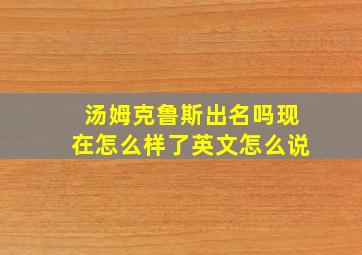 汤姆克鲁斯出名吗现在怎么样了英文怎么说